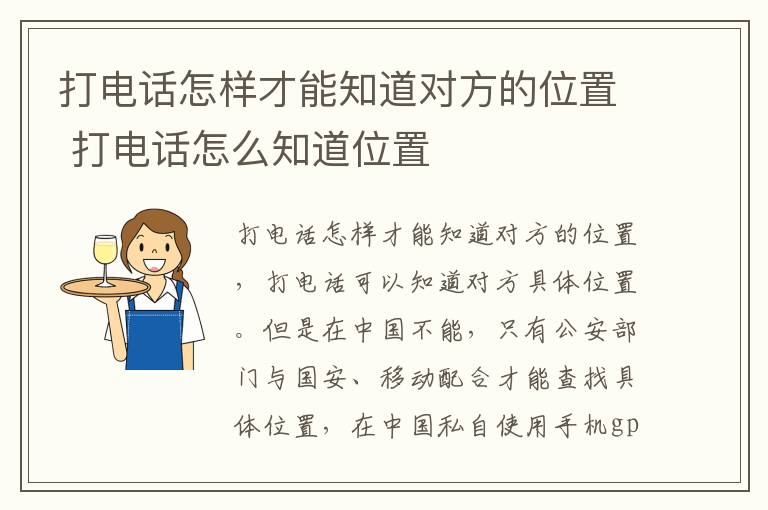 打电话怎样才能知道对方的位置 打电话怎么知道位置

打电话怎样才能知道对方的位置，打电话可以知道对方具体位置。但是在中国不能，只有公安部门与国安、移动配合才能查找具体位置，在中国私自使用手机gp